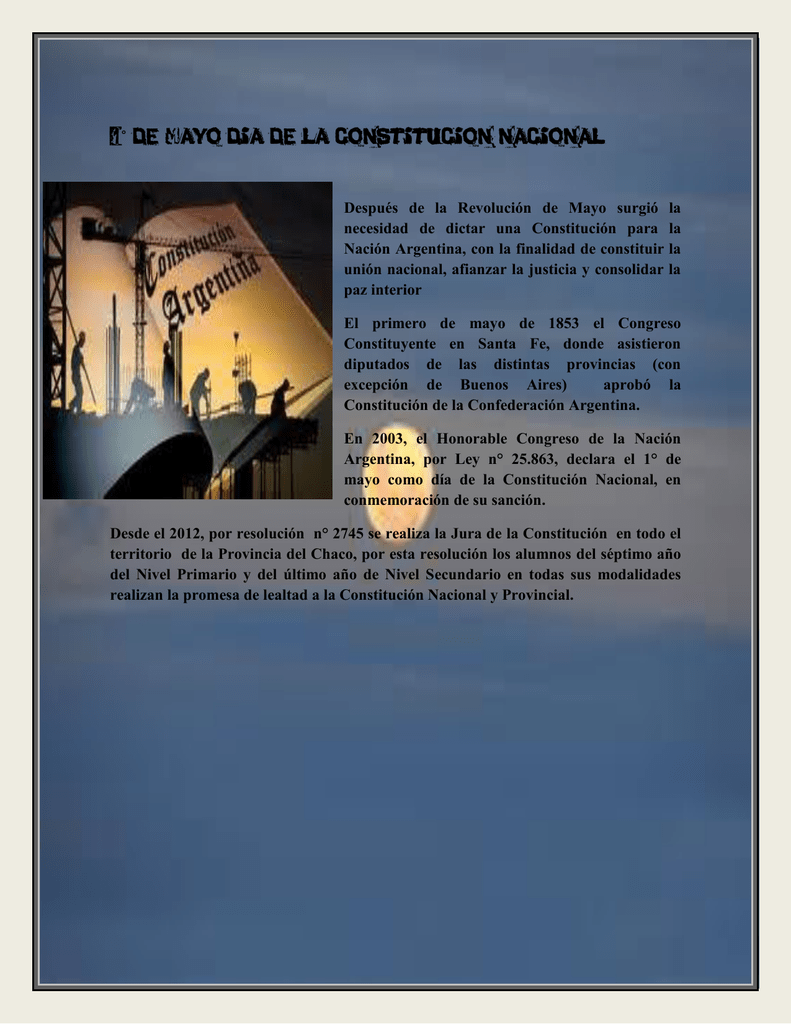 1° DE MAYO DIA DE LA CONSTITUCION NACIONAL

Constitución Argentina

Después de la Revolución de Mayo surgió la necesidad de dictar una Constitución para la Nación Argentina, con la finalidad de constituir la unión nacional, afianzar la justicia y consolidar la paz interior

El primero de mayo de 1853 el Congreso Constituyente en Santa Fe, donde asistieron diputados de las distintas provincias (con excepción de Buenos Aires) aprobó la Constitución de la Confederación Argentina.

En 2003, el Honorable Congreso de la Nación Argentina, por Ley n° 25.863, declara el 1° de mayo como día de la Constitución Nacional, en conmemoración de su sanción.

Desde el 2012, por resolución n° 2745 se realiza la Jura de la Constitución en todo el territorio de la Provincia del Chaco, por esta resolución los alumnos del séptimo año del Nivel Primario y del último año de Nivel Secundario en todas sus modalidades realizan la promesa de lealtad a la Constitución Nacional y Provincial.